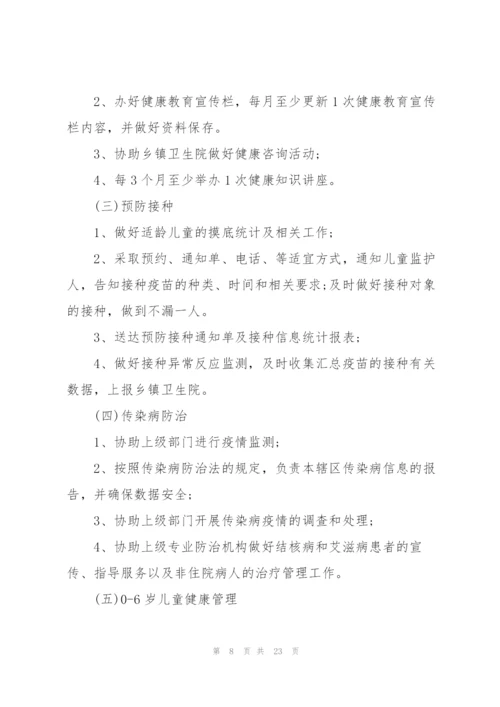 2、办好健康教育宣传栏，每月至少更新1次健康教育宣传栏内容，并做好资料保存。

3、协助乡镇卫生院做好健康咨询活动；

4、每3个月至少举办1次健康知识讲座。

(三)预防接种

1、做好适龄儿童的摸底统计及相关工作；

2、采取预约、通知单、电话、等适宜方式，通知儿童监护人，告知接种疫苗的种类、时间和相关要求；及时做好接种对象的接种，做到不漏一人。

3、送达预防接种通知单及接种信息统计报表；

4、做好接种异常反应监测，及时收集汇总疫苗的接种有关数据，上报乡镇卫生院。

(四)传染病防治

1、协助上级部门进行疫情监测；

2、按照传染病防治法的规定，负责本辖区传染病信息的报告，并确保数据安全；

3、协助上级部门开展传染病疫情的调查和处理；

4、协助上级专业防治机构做好结核病和艾滋病患者的宣传、指导服务以及非住院病人的治疗管理工作。

(五)0-6岁儿童健康管理

第 8 页 共 23 页